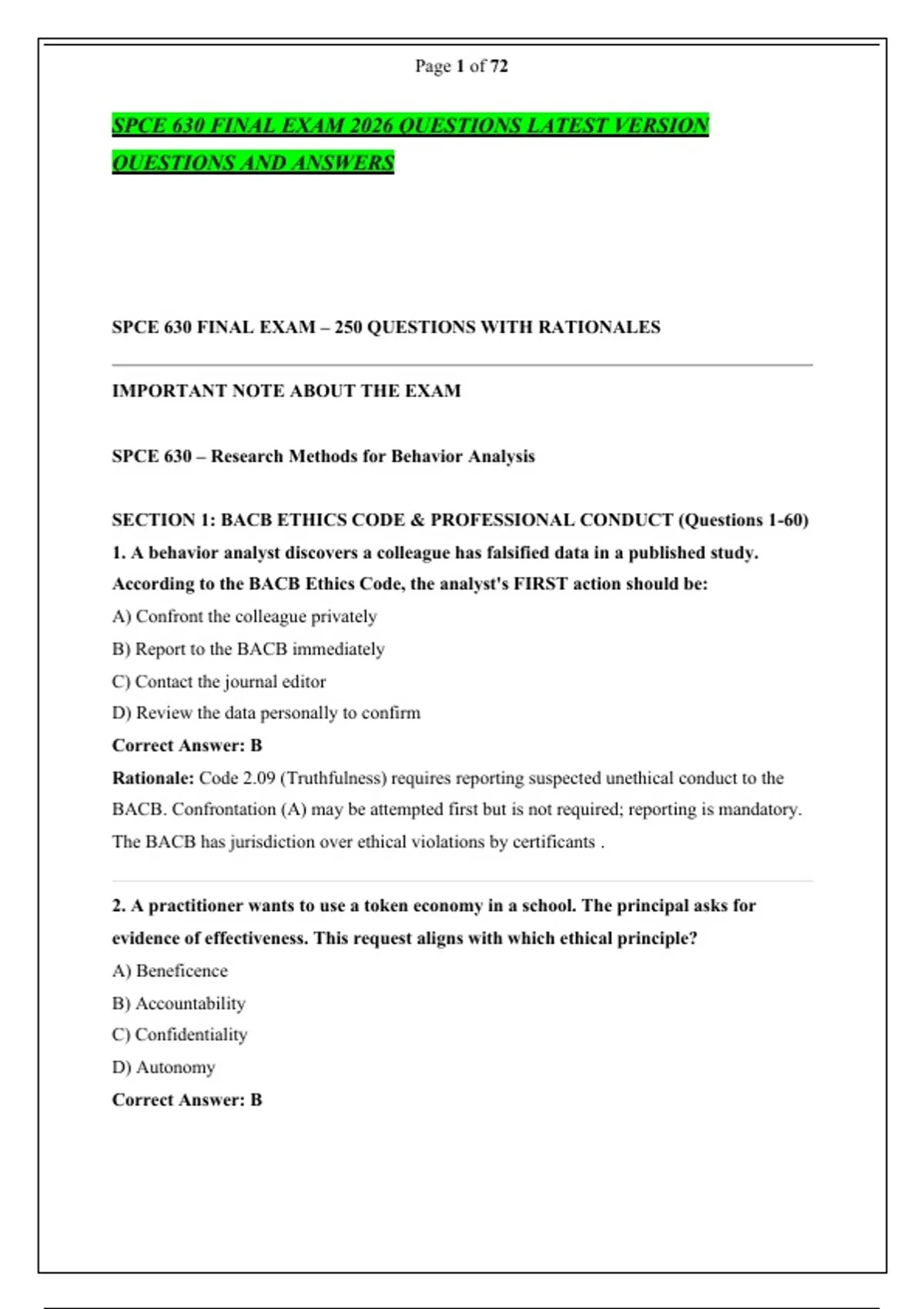 Page 1 of 72

SPCE 630 FINAL EXAM 2026 QUESTIONS LATEST VERSION QUESTIONS AND ANSWERS

SPCE 630 FINAL EXAM – 250 QUESTIONS WITH RATIONALES

IMPORTANT NOTE ABOUT THE EXAM

SPCE 630 – Research Methods for Behavior Analysis

SECTION 1: BACB ETHICS CODE & PROFESSIONAL CONDUCT (Questions 1-60)

1. A behavior analyst discovers a colleague has falsified data in a published study. According to the BACB Ethics Code, the analyst's FIRST action should be:

A) Confront the colleague privately

B) Report to the BACB immediately

C) Contact the journal editor

D) Review the data personally to confirm

Correct Answer: B

Rationale: Code 2.09 (Truthfulness) requires reporting suspected unethical conduct to the BACB. Confrontation (A) may be attempted first but is not required; reporting is mandatory. The BACB has jurisdiction over ethical violations by certificants .

2. A practitioner wants to use a token economy in a school. The principal asks for evidence of effectiveness. This request aligns with which ethical principle?

A) Beneficence

B) Accountability

C) Confidentiality

D) Autonomy

Correct Answer: B